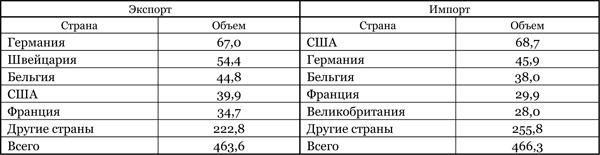 | Экспорт | | Импорт | |
|---|---|---|---|
| Страна | Объем | Страна | Объем |
| Германия | 67,0 | США | 68,7 |
| Швейцария | 54,4 | Германия | 45,9 |
| Бельгия | 44,8 | Бельгия | 38,0 |
| США | 39,9 | Франция | 29,9 |
| Франция | 34,7 | Великобритания | 28,0 |
| Другие страны | 222,8 | Другие страны | 255,8 |
| Всего | 463,6 | Всего | 466,3 |